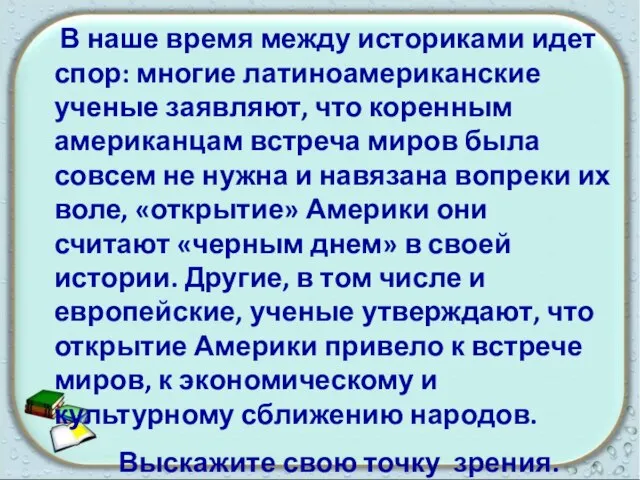 В наше время между историками идет спор: многие латиноамериканские ученые заявляют, что коренным американцам встреча миров была совсем не нужна и навязана вопреки их воле, «открытие» Америки они считают «черным днем» в своей истории. Другие, в том числе и европейские, ученые утверждают, что открытие Америки привело к встрече миров, к экономическому и культурному сближению народов.

Выскажите свою точку зрения.